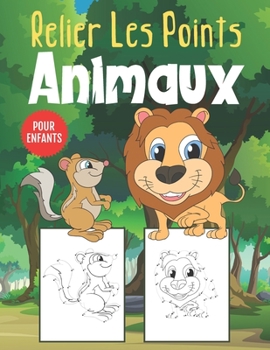 Relier Les Points
Animaux
POUR ENFANTS